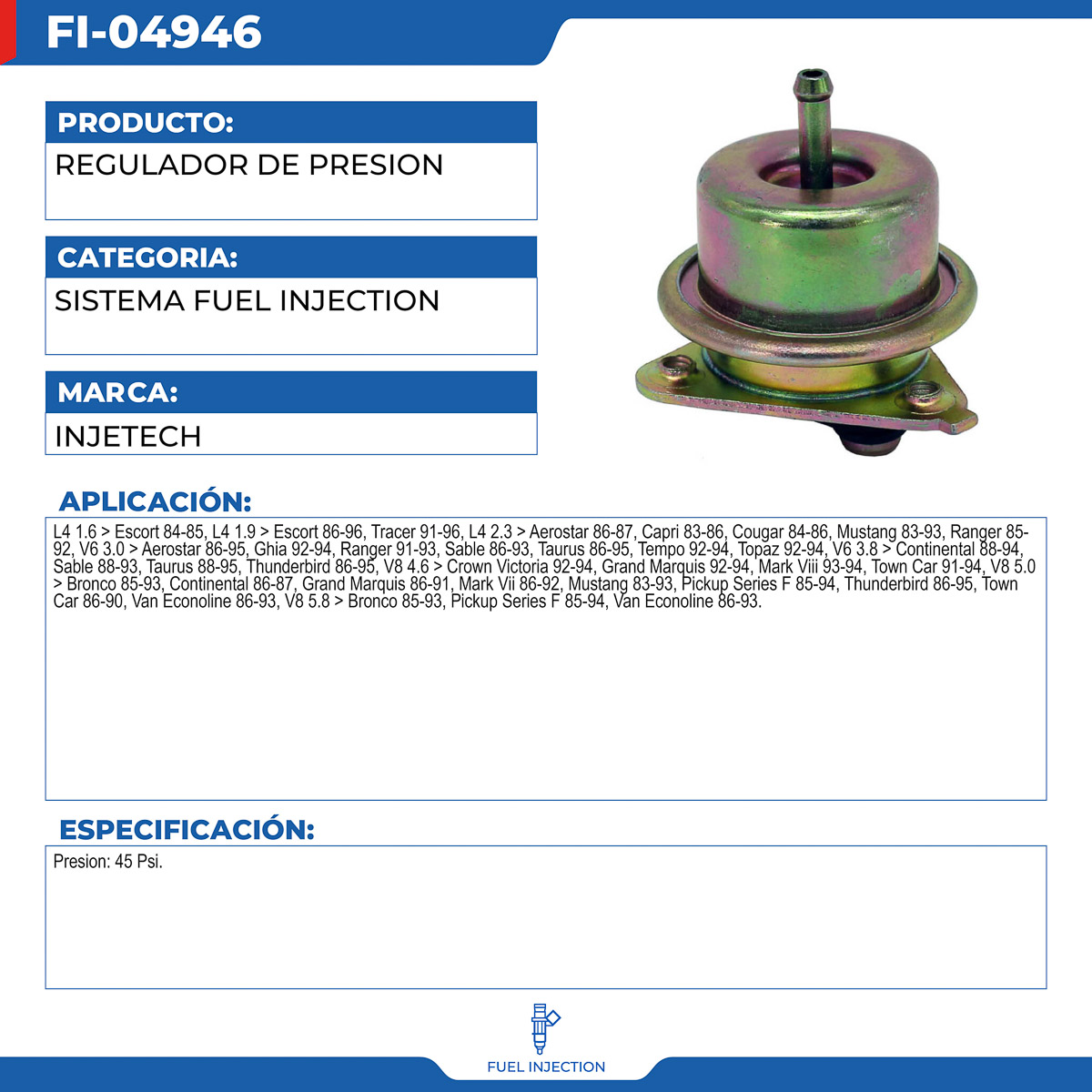 FI-04946

PRODUCTO:

REGULADOR DE PRESION

CATEGORIA:

SISTEMA FUEL INJECTION

MARCA:

INJETECH

APLICACIÓN:

L4 1.6 > Escort 84-85, L4 1.9 > Escort 86-96, Tracer 91-96, L4 2.3 > Aerostar 86-87, Capri 83-86, Cougar 84-86, Mustang 83-93, Ranger 85-92, V6 3.0 > Aerostar 86-95, Ghia 92-94, Ranger 91-93, Sable 86-93, Taurus 86-95, Tempo 92-94, Topaz 92-94, V6 3.8 > Continental 88-94, Sable 88-93, Taurus 88-95, Thunderbird 86-95, V8 4.6 > Crown Victoria 92-94, Grand Marquis 92-94, Mark Viii 93-94, Town Car 91-94, V8 5.0 > Bronco 85-93, Continental 86-87, Grand Marquis 86-91, Mark Vii 86-92, Mustang 83-93, Pickup Series F 85-94, Thunderbird 86-95, Town Car 86-90, Van Econoline 86-93, V8 5.8 > Bronco 85-93, Pickup Series F 85-94, Van Econoline 86-93.

ESPECIFICACIÓN:

Presion: 45 Psi.

FUEL INJECTION